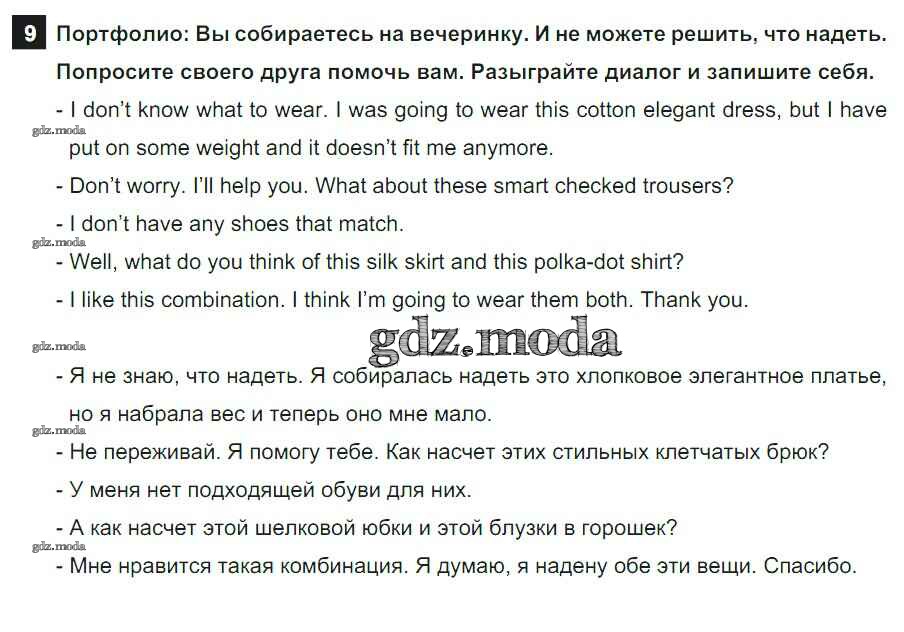 9 Портфолио: Вы собираетесь на вечеринку. И не можете решить, что надеть. Попросите своего друга помочь вам. Разыграйте диалог и запишите себя.

- I don't know what to wear. I was going to wear this cotton elegant dress, but I have put on some weight and it doesn't fit me anymore.

- Don't worry. I'll help you. What about these smart checked trousers?

- I don't have any shoes that match.

- Well, what do you think of this silk skirt and this polka-dot shirt?

- I like this combination. I think I'm going to wear them both. Thank you.

- Я не знаю, что надеть. Я собиралась надеть это хлопковое элегантное платье, но я набрала вес и теперь оно мне мало.

- Не переживай. Я помогу тебе. Как насчет этих стильных клетчатых брюк?

- У меня нет подходящей обуви для них.

- А как насчет этой шелковой юбки и этой блузки в горошек?

- Мне нравится такая комбинация. Я думаю, я надену обе эти вещи. Спасибо.

gdz.moda